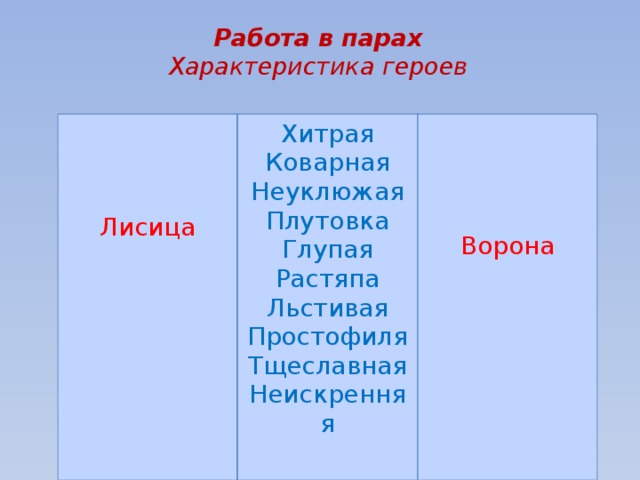 Работа в парах
Характеристика героев

| Лисица | Хитрая Коварная Неуклюжая Плутовка Глупая Растяпа Льстивая Простофиля Тщеславная Неискренняя | Ворона |
|---|---|---|